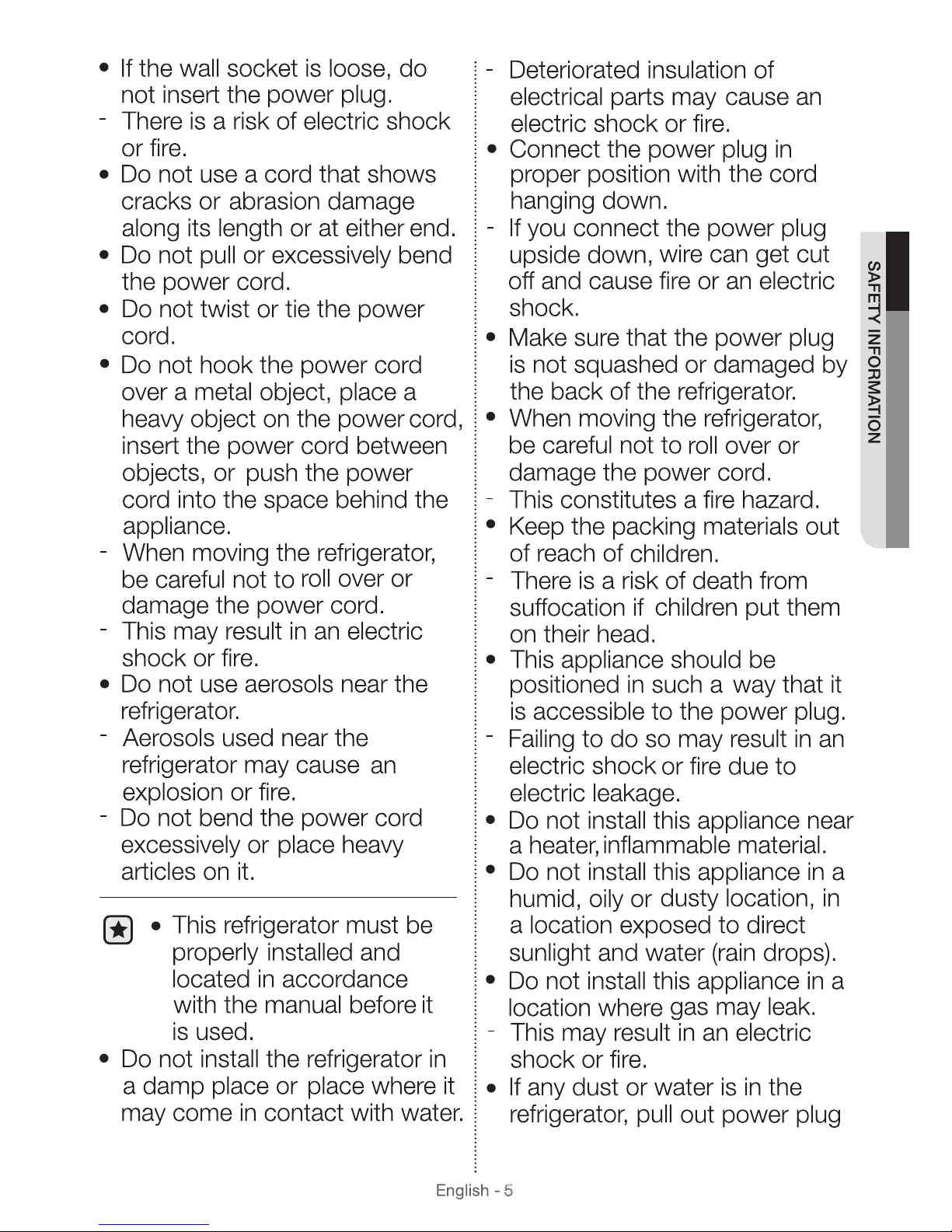 • If the wall socket is loose, do not insert the power plug.
- There is a risk of electric shock or fire.
• Do not use a cord that shows cracks or abrasion damage along its length or at either end.
• Do not pull or excessively bend the power cord.
• Do not twist or tie the power cord.
• Do not hook the power cord over a metal object, place a heavy object on the power cord, insert the power cord between objects, or push the power cord into the space behind the appliance.
- When moving the refrigerator, be careful not to roll over or damage the power cord.
- This may result in an electric shock or fire.
• Do not use aerosols near the refrigerator.
- Aerosols used near the refrigerator may cause an explosion or fire.
- Do not bend the power cord excessively or place heavy articles on it.

• This refrigerator must be properly installed and located in accordance with the manual before it is used.

• Do not install the refrigerator in a damp place or place where it may come in contact with water.

- Deteriorated insulation of electrical parts may cause an electric shock or fire.
• Connect the power plug in proper position with the cord hanging down.
- If you connect the power plug upside down, wire can get cut off and cause fire or an electric shock.
• Make sure that the power plug is not squashed or damaged by the back of the refrigerator.
• When moving the refrigerator, be careful not to roll over or damage the power cord.
- This constitutes a fire hazard.
• Keep the packing materials out of reach of children.
- There is a risk of death from suffocation if children put them on their head.
• This appliance should be positioned in such a way that it is accessible to the power plug.
- Failing to do so may result in an electric shock or fire due to electric leakage.
• Do not install this appliance near a heater, inflammable material.
• Do not install this appliance in a humid, oily or dusty location, in a location exposed to direct sunlight and water (rain drops).
• Do not install this appliance in a location where gas may leak.
- This may result in an electric shock or fire.
• If any dust or water is in the refrigerator, pull out power plug

SAFETY INFORMATION

English - 5